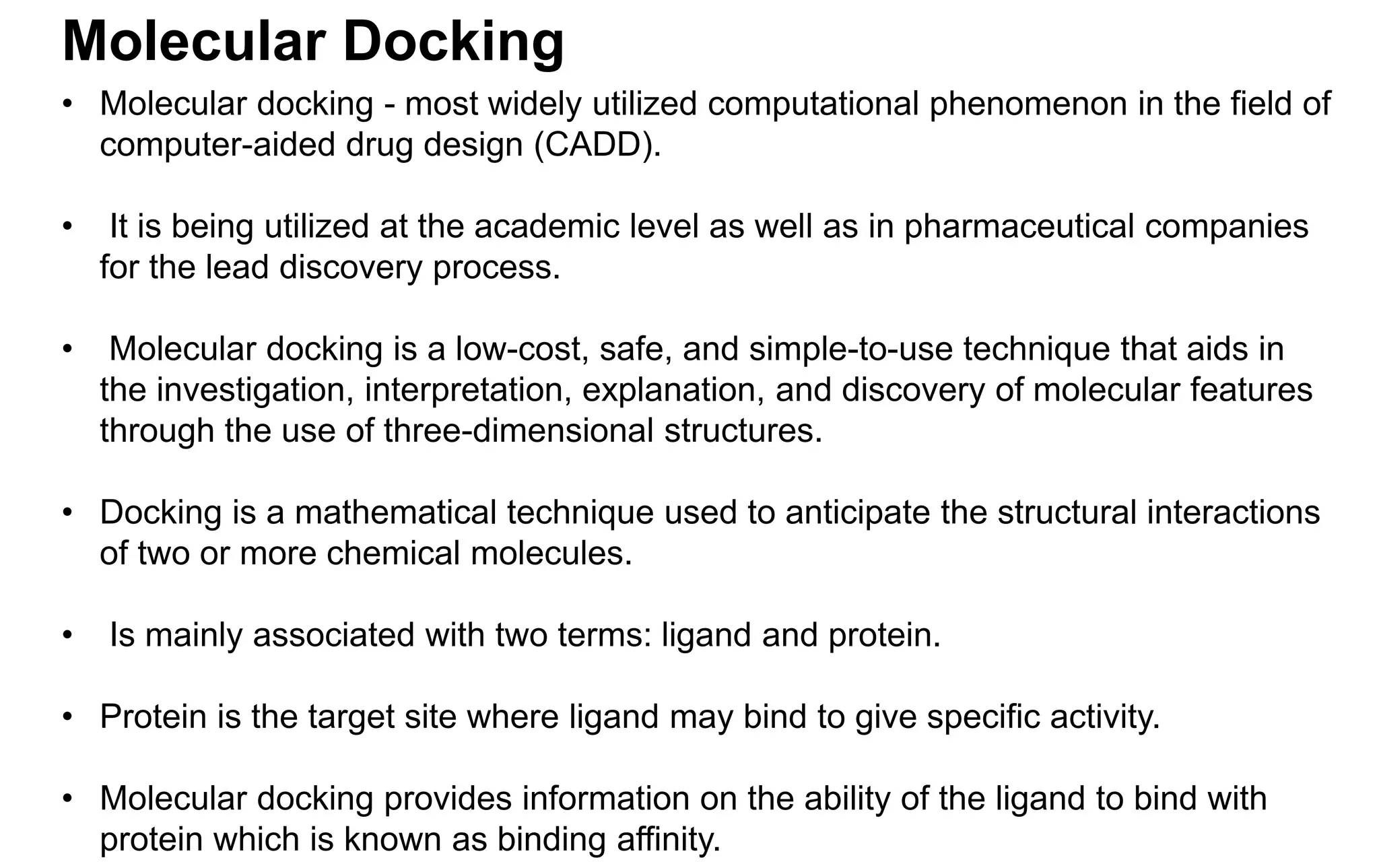 Molecular Docking

• Molecular docking - most widely utilized computational phenomenon in the field of computer-aided drug design (CADD).

• It is being utilized at the academic level as well as in pharmaceutical companies for the lead discovery process.

• Molecular docking is a low-cost, safe, and simple-to-use technique that aids in the investigation, interpretation, explanation, and discovery of molecular features through the use of three-dimensional structures.

• Docking is a mathematical technique used to anticipate the structural interactions of two or more chemical molecules.

• Is mainly associated with two terms: ligand and protein.

• Protein is the target site where ligand may bind to give specific activity.

• Molecular docking provides information on the ability of the ligand to bind with protein which is known as binding affinity.